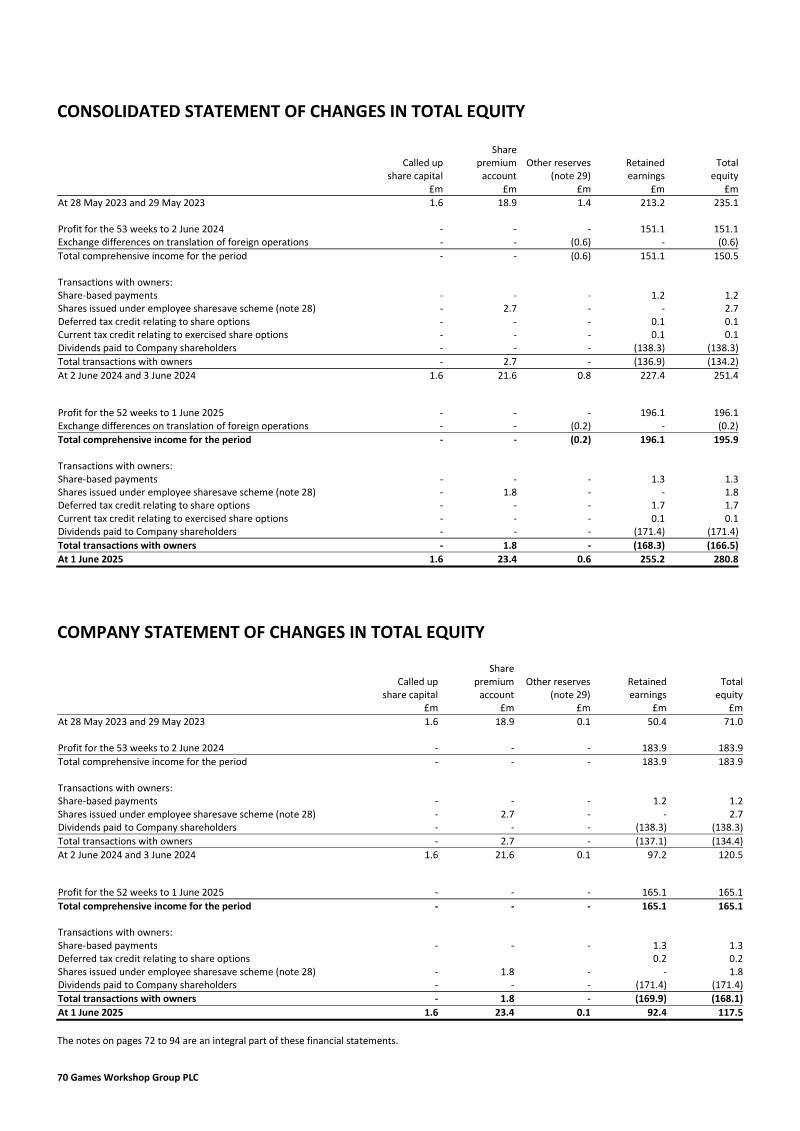 CONSOLIDATED STATEMENT OF CHANGES IN TOTAL EQUITY

|  | Called up share capital £m | Share premium account £m | Other reserves (note 29) £m | Retained earnings £m | Total equity £m |
|---|---|---|---|---|---|
| At 28 May 2023 and 29 May 2023 | 1.6 | 18.9 | 1.4 | 213.2 | 235.1 |
| Profit for the 53 weeks to 2 June 2024 | - | - | - | 151.1 | 151.1 |
| Exchange differences on translation of foreign operations | - | - | (0.6) | - | (0.6) |
| Total comprehensive income for the period | - | - | (0.6) | 151.1 | 150.5 |
| Transactions with owners: |  |  |  |  |  |
| Share-based payments | - | - | - | 1.2 | 1.2 |
| Shares issued under employee sharesave scheme (note 28) | - | 2.7 | - | - | 2.7 |
| Deferred tax credit relating to share options | - | - | - | 0.1 | 0.1 |
| Current tax credit relating to exercised share options | - | - | - | 0.1 | 0.1 |
| Dividends paid to Company shareholders | - | - | - | (138.3) | (138.3) |
| Total transactions with owners | - | 2.7 | - | (136.9) | (134.2) |
| At 2 June 2024 and 3 June 2024 | 1.6 | 21.6 | 0.8 | 227.4 | 251.4 |
| Profit for the 52 weeks to 1 June 2025 | - | - | - | 196.1 | 196.1 |
| Exchange differences on translation of foreign operations | - | - | (0.2) | - | (0.2) |
| Total comprehensive income for the period | - | - | (0.2) | 196.1 | 195.9 |
| Transactions with owners: |  |  |  |  |  |
| Share-based payments | - | - | - | 1.3 | 1.3 |
| Shares issued under employee sharesave scheme (note 28) | - | 1.8 | - | - | 1.8 |
| Deferred tax credit relating to share options | - | - | - | 1.7 | 1.7 |
| Current tax credit relating to exercised share options | - | - | - | 0.1 | 0.1 |
| Dividends paid to Company shareholders | - | - | - | (171.4) | (171.4) |
| Total transactions with owners | - | 1.8 | - | (168.3) | (166.5) |
| At 1 June 2025 | 1.6 | 23.4 | 0.6 | 255.2 | 280.8 |

COMPANY STATEMENT OF CHANGES IN TOTAL EQUITY

|  | Called up share capital £m | Share premium account £m | Other reserves (note 29) £m | Retained earnings £m | Total equity £m |
|---|---|---|---|---|---|
| At 28 May 2023 and 29 May 2023 | 1.6 | 18.9 | 0.1 | 50.4 | 71.0 |
| Profit for the 53 weeks to 2 June 2024 | - | - | - | 183.9 | 183.9 |
| Total comprehensive income for the period | - | - | - | 183.9 | 183.9 |
| Transactions with owners: |  |  |  |  |  |
| Share-based payments | - | - | - | 1.2 | 1.2 |
| Shares issued under employee sharesave scheme (note 28) | - | 2.7 | - | - | 2.7 |
| Dividends paid to Company shareholders | - | - | - | (138.3) | (138.3) |
| Total transactions with owners | - | 2.7 | - | (137.1) | (134.4) |
| At 2 June 2024 and 3 June 2024 | 1.6 | 21.6 | 0.1 | 97.2 | 120.5 |
| Profit for the 52 weeks to 1 June 2025 | - | - | - | 165.1 | 165.1 |
| Total comprehensive income for the period | - | - | - | 165.1 | 165.1 |
| Transactions with owners: |  |  |  |  |  |
| Share-based payments | - | - | - | 1.3 | 1.3 |
| Deferred tax credit relating to share options |  |  |  | 0.2 | 0.2 |
| Shares issued under employee sharesave scheme (note 28) | - | 1.8 | - | - | 1.8 |
| Dividends paid to Company shareholders | - | - | - | (171.4) | (171.4) |
| Total transactions with owners | - | 1.8 | - | (169.9) | (168.1) |
| At 1 June 2025 | 1.6 | 23.4 | 0.1 | 92.4 | 117.5 |

The notes on pages 72 to 94 are an integral part of these financial statements.

70 Games Workshop Group PLC